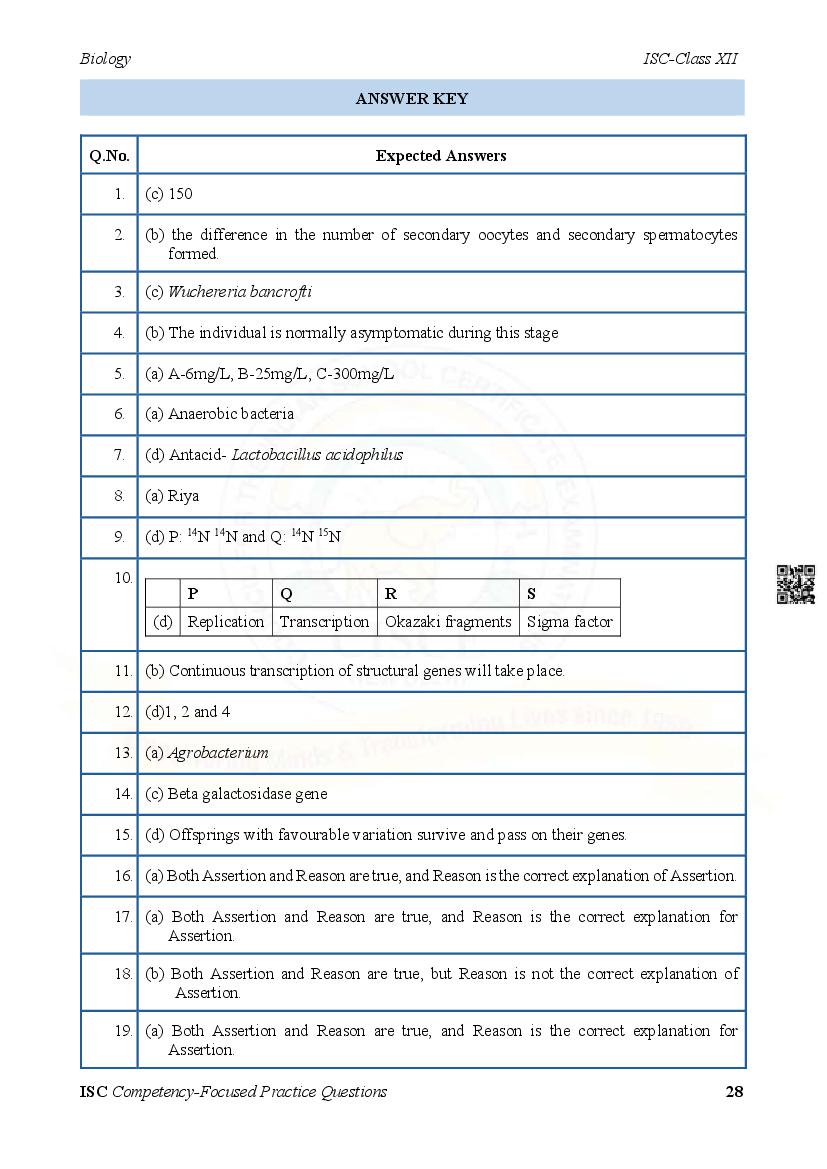 Biology

ISC-Class XII

ANSWER KEY

| Q.No. | Expected Answers |
|---|---|
| 1. | (c) 150 |
| 2. | (b) the difference in the number of secondary oocytes and secondary spermatocytes formed. |
| 3. | (c) Wuchereria bancrofti |
| 4. | (b) The individual is normally asymptomatic during this stage |
| 5. | (a) A-6mg/L, B-25mg/L, C-300mg/L |
| 6. | (a) Anaerobic bacteria |
| 7. | (d) Antacid- Lactobacillus acidophilus |
| 8. | (a) Riya |
| 9. | (d) P: $^{14}N$ $^{14}N$ and Q: $^{14}N$ $^{15}N$ |
| 10. | (see table below) |
| 11. | (b) Continuous transcription of structural genes will take place. |
| 12. | (d)1, 2 and 4 |
| 13. | (a) Agrobacterium |
| 14. | (c) Beta galactosidase gene |
| 15. | (d) Offsprings with favourable variation survive and pass on their genes. |
| 16. | (a) Both Assertion and Reason are true, and Reason is the correct explanation of Assertion. |
| 17. | (a) Both Assertion and Reason are true, and Reason is the correct explanation for Assertion. |
| 18. | (b) Both Assertion and Reason are true, but Reason is not the correct explanation of Assertion. |
| 19. | (a) Both Assertion and Reason are true, and Reason is the correct explanation for Assertion. |

| | P | Q | R | S |
|---|---|---|---|---|
| (d) | Replication | Transcription | Okazaki fragments | Sigma factor |

ISC Competency-Focused Practice Questions

28